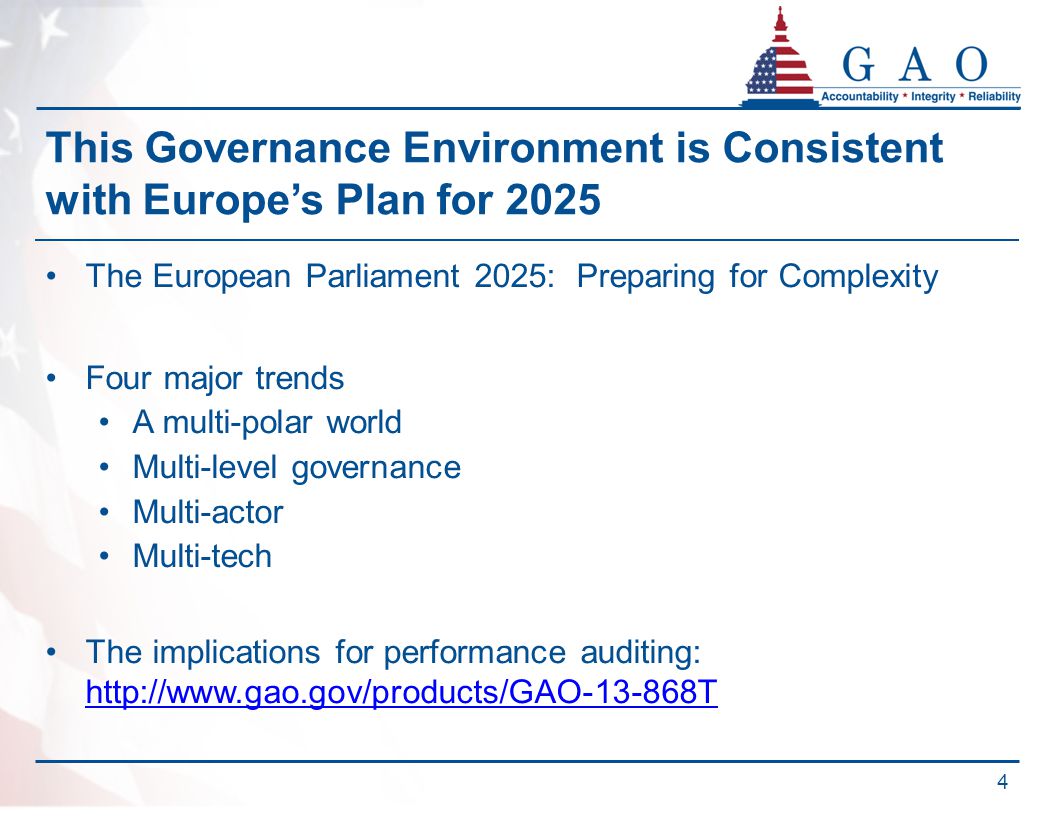 G A O
Accountability * Integrity * Reliability

This Governance Environment is Consistent with Europe's Plan for 2025

• The European Parliament 2025: Preparing for Complexity

• Four major trends
  • A multi-polar world
  • Multi-level governance
  • Multi-actor
  • Multi-tech

• The implications for performance auditing: http://www.gao.gov/products/GAO-13-868T

4